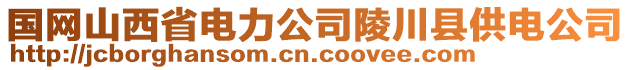 国网山西省电力公司陵川县供电公司
http://jcborghansom.cn.coovee.com